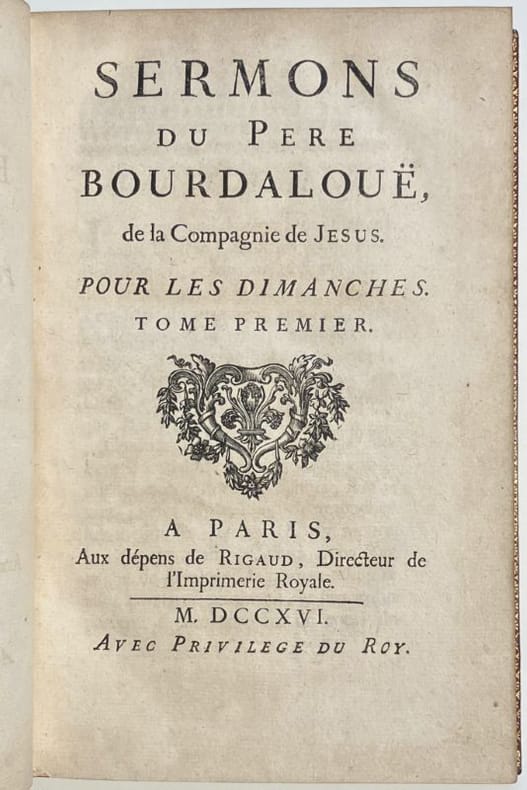 SERMONS
DU PERE
BOURDALOUË,
de la Compagnie de JESUS.

POUR LES DIMANCHES.
TOME PREMIER.

A PARIS,
Aux dépens de RIGAUD, Directeur de l'Imprimerie Royale.

M. DCCXVI.
AVEC PRIVILEGE DU ROY.